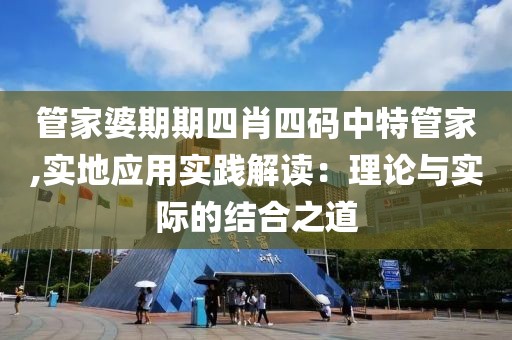 管家婆期期四肖四码中特管家,实地应用实践解读：理论与实际的结合之道

世界之窗